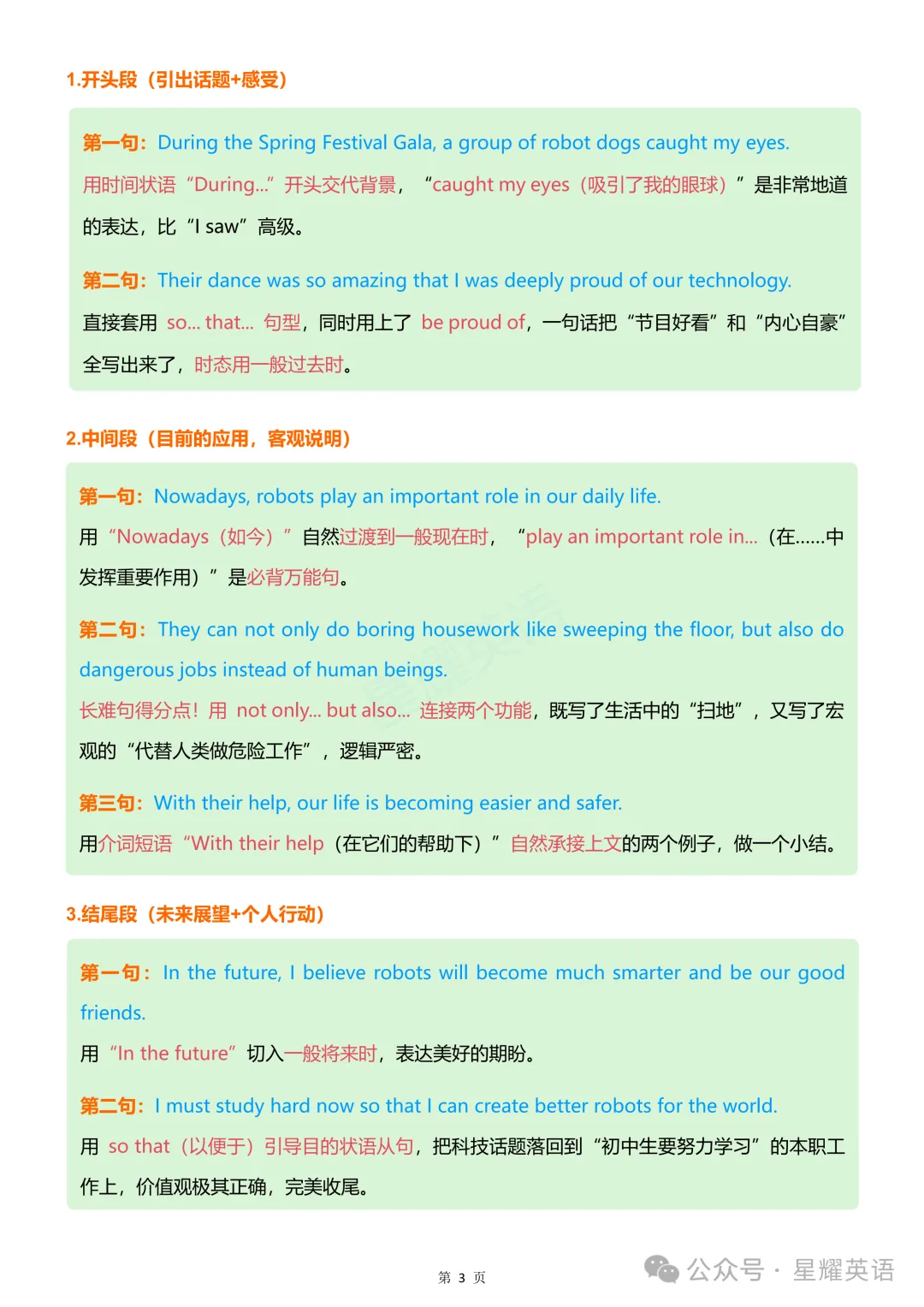 1.开头段（引出话题+感受）

第一句：During the Spring Festival Gala, a group of robot dogs caught my eyes.

用时间状语“During...”开头交代背景，“caught my eyes（吸引了我的眼球）”是非常地道的表达，比“I saw”高级。

第二句：Their dance was so amazing that I was deeply proud of our technology.

直接套用 so... that... 句型，同时用上了 be proud of，一句话把“节目好看”和“内心自豪”全写出来了，时态用一般过去时。

2.中间段（目前的应用，客观说明）

第一句：Nowadays, robots play an important role in our daily life.

用“Nowadays（如今）”自然过渡到一般现在时，“play an important role in...（在......中发挥重要作用）”是必背万能句。

第二句：They can not only do boring housework like sweeping the floor, but also do dangerous jobs instead of human beings.

长难句得分点！用 not only... but also... 连接两个功能，既写了生活中的“扫地”，又写了宏观的“代替人类做危险工作”，逻辑严密。

第三句：With their help, our life is becoming easier and safer.

用介词短语“With their help（在它们的帮助下）”自然承接上文的两个例子，做一个小结。

3.结尾段（未来展望+个人行动）

第一句：In the future, I believe robots will become much smarter and be our good friends.

用“In the future”切入一般将来时，表达美好的期盼。

第二句：I must study hard now so that I can create better robots for the world.

用 so that（以便于）引导目的状语从句，把科技话题落回到“初中生要努力学习”的本职工作上，价值观极其正确，完美收尾。

第 3 页

公众号 · 星耀英语